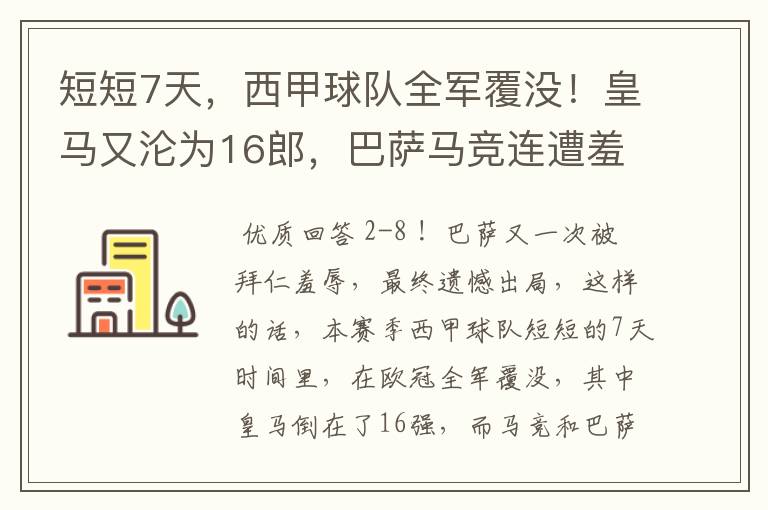 短短7天，西甲球队全军覆没！皇马又沦为16郎，巴萨马竞连遭羞

优质回答 2-8！巴萨又一次被拜仁羞辱，最终遗憾出局，这样的话，本赛季西甲球队短短的7天时间里，在欧冠全军覆没，其中皇马倒在了16强，而马竞和巴萨